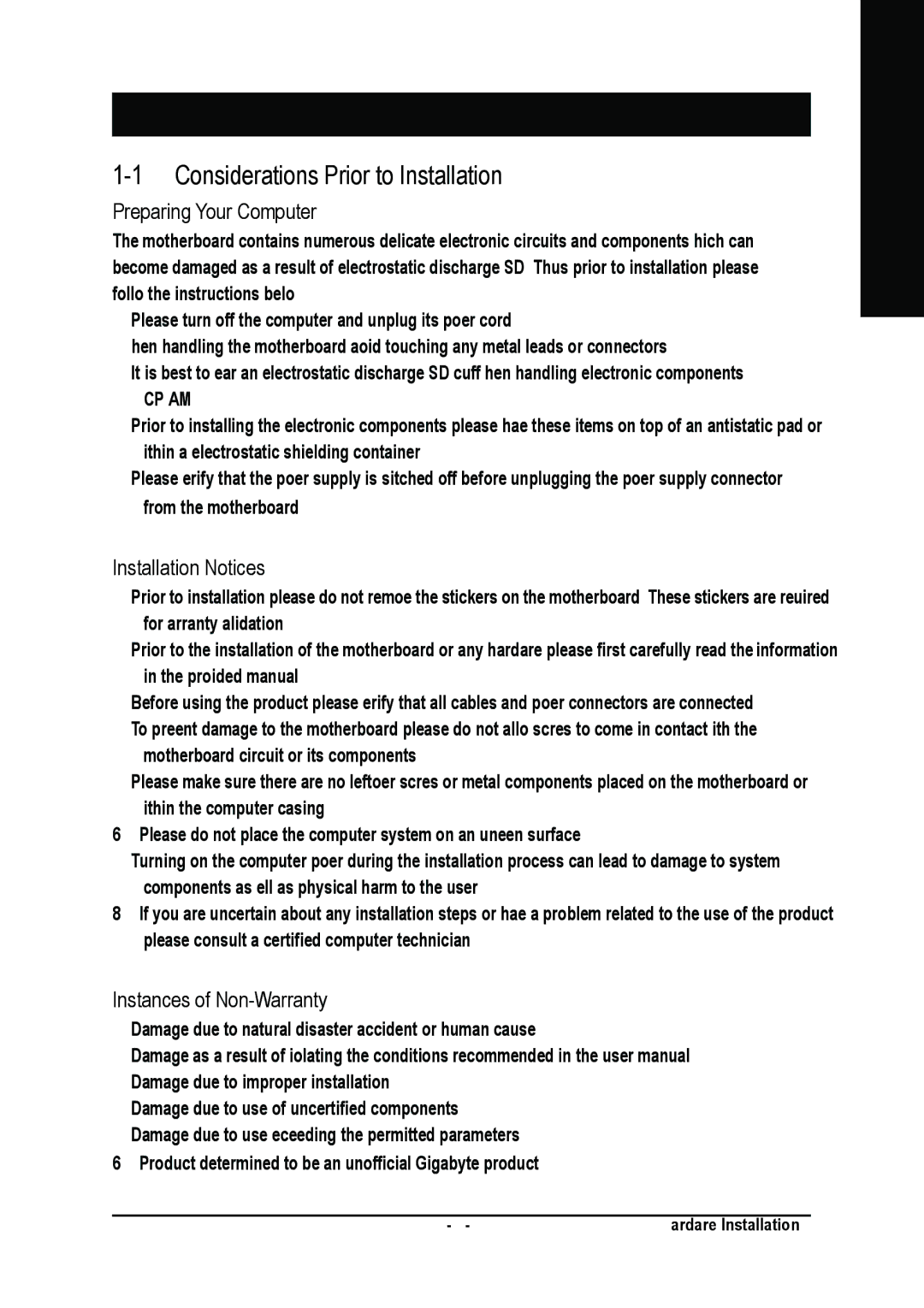 1-1 Considerations Prior to Installation

Preparing Your Computer

The motherboard contains numerous delicate electronic circuits and components hich can become damaged as a result of electrostatic discharge SD Thus prior to installation please follo the instructions belo

Please turn off the computer and unplug its poer cord

hen handling the motherboard aoid touching any metal leads or connectors

It is best to ear an electrostatic discharge SD cuff hen handling electronic components CP AM

Prior to installing the electronic components please hae these items on top of an antistatic pad or ithin a electrostatic shielding container

Please erify that the poer supply is sitched off before unplugging the poer supply connector from the motherboard

Installation Notices

Prior to installation please do not remoe the stickers on the motherboard These stickers are reuired for arranty alidation

Prior to the installation of the motherboard or any hardare please first carefully read the information in the proided manual

Before using the product please erify that all cables and poer connectors are connected

To preent damage to the motherboard please do not allo scres to come in contact ith the motherboard circuit or its components

Please make sure there are no leftoer scres or metal components placed on the motherboard or ithin the computer casing

6 Please do not place the computer system on an uneen surface

Turning on the computer poer during the installation process can lead to damage to system components as ell as physical harm to the user

8 If you are uncertain about any installation steps or hae a problem related to the use of the product please consult a certified computer technician

Instances of Non-Warranty

Damage due to natural disaster accident or human cause

Damage as a result of iolating the conditions recommended in the user manual

Damage due to improper installation

Damage due to use of uncertified components

Damage due to use eceeding the permitted parameters

6 Product determined to be an unofficial Gigabyte product

- - ardare Installation